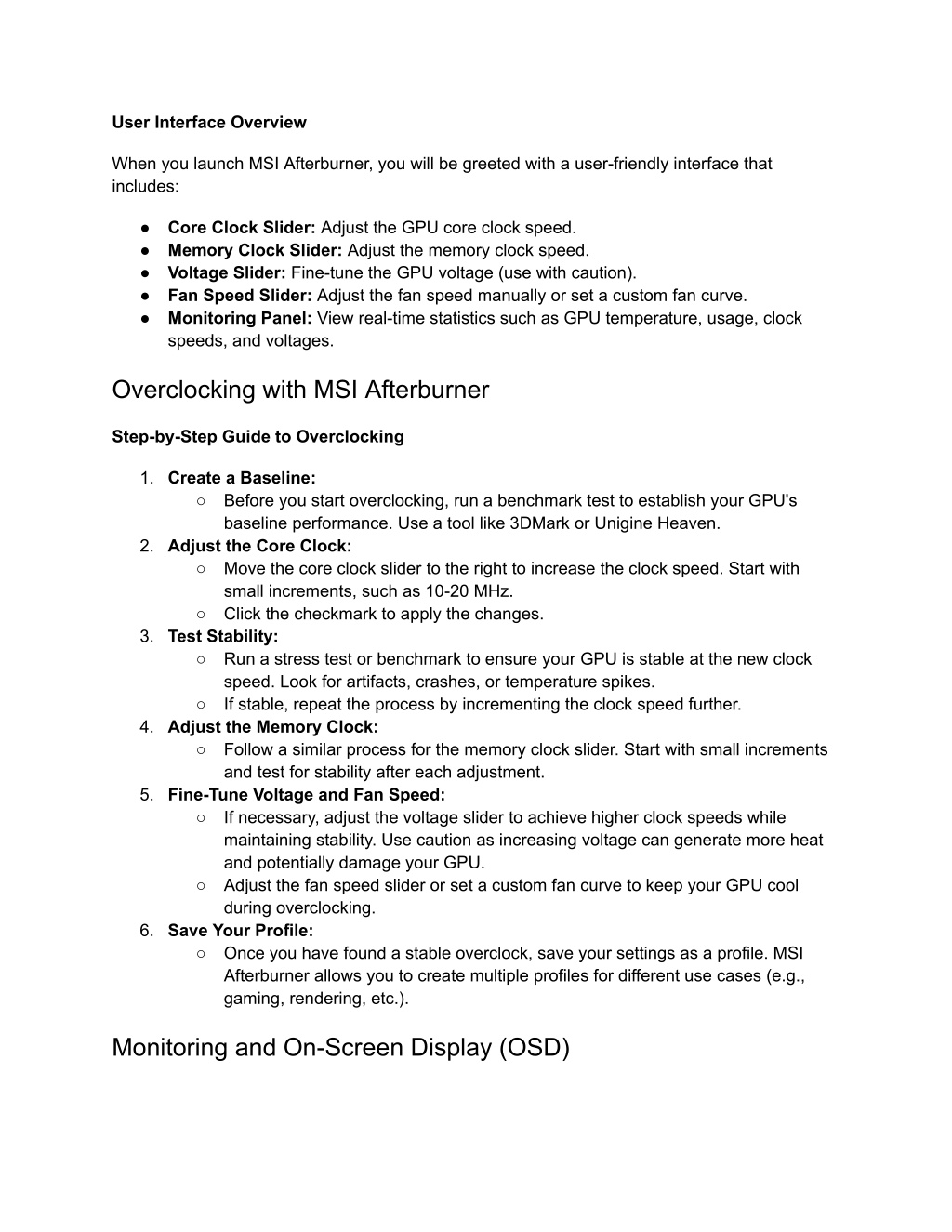 User Interface Overview

When you launch MSI Afterburner, you will be greeted with a user-friendly interface that includes:

● Core Clock Slider: Adjust the GPU core clock speed.
● Memory Clock Slider: Adjust the memory clock speed.
● Voltage Slider: Fine-tune the GPU voltage (use with caution).
● Fan Speed Slider: Adjust the fan speed manually or set a custom fan curve.
● Monitoring Panel: View real-time statistics such as GPU temperature, usage, clock speeds, and voltages.

Overclocking with MSI Afterburner

Step-by-Step Guide to Overclocking

1. Create a Baseline:
○ Before you start overclocking, run a benchmark test to establish your GPU's baseline performance. Use a tool like 3DMark or Unigine Heaven.
2. Adjust the Core Clock:
○ Move the core clock slider to the right to increase the clock speed. Start with small increments, such as 10-20 MHz.
○ Click the checkmark to apply the changes.
3. Test Stability:
○ Run a stress test or benchmark to ensure your GPU is stable at the new clock speed. Look for artifacts, crashes, or temperature spikes.
○ If stable, repeat the process by incrementing the clock speed further.
4. Adjust the Memory Clock:
○ Follow a similar process for the memory clock slider. Start with small increments and test for stability after each adjustment.
5. Fine-Tune Voltage and Fan Speed:
○ If necessary, adjust the voltage slider to achieve higher clock speeds while maintaining stability. Use caution as increasing voltage can generate more heat and potentially damage your GPU.
○ Adjust the fan speed slider or set a custom fan curve to keep your GPU cool during overclocking.
6. Save Your Profile:
○ Once you have found a stable overclock, save your settings as a profile. MSI Afterburner allows you to create multiple profiles for different use cases (e.g., gaming, rendering, etc.).

Monitoring and On-Screen Display (OSD)